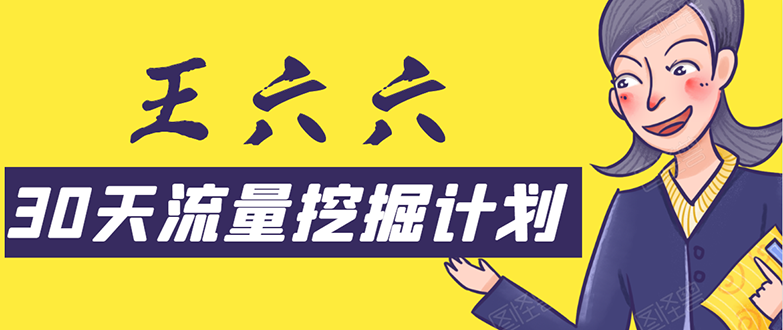 王六六

30天流量挖掘计划